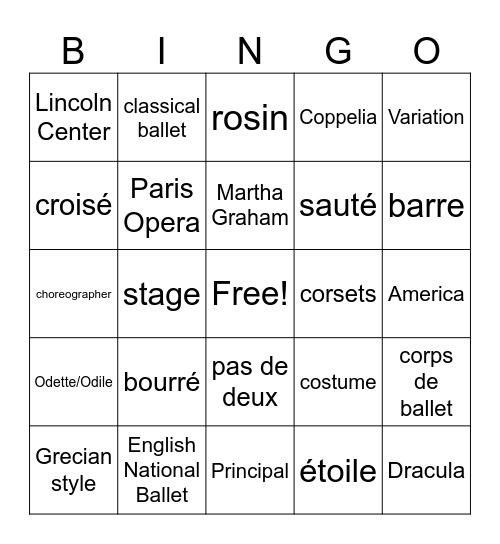 | B | I | N | G | O |
|---|---|---|---|---|
| Lincoln Center | classical ballet | rosin | Coppelia | Variation |
| croisé | Paris Opera | Martha Graham | sauté | barre |
| choreographer | stage | Free! | corsets | America |
| Odette/Odile | bourré | pas de deux | costume | corps de ballet |
| Grecian style | English National Ballet | Principal | étoile | Dracula |